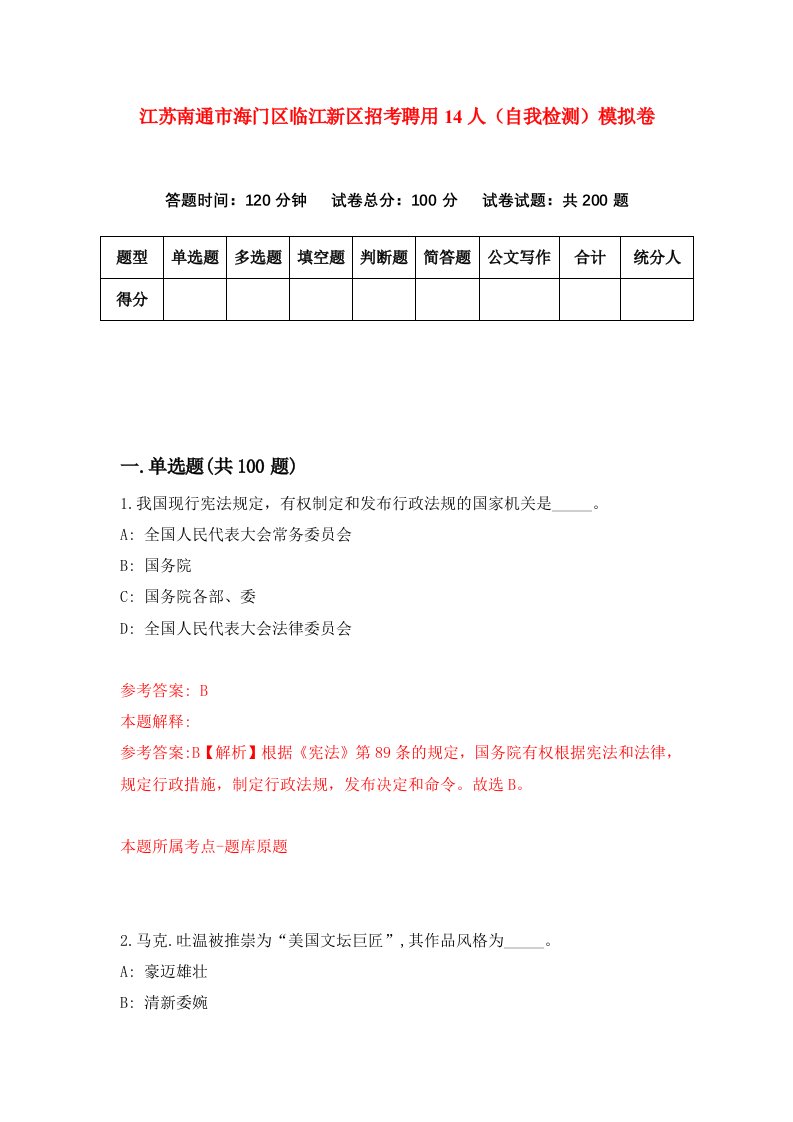 江苏南通市海门区临江新区招考聘用14人（自我检测）模拟卷

答题时间：120分钟　试卷总分：100分　试卷试题：共200题

| 题型 | 单选题 | 多选题 | 填空题 | 判断题 | 简答题 | 公文写作 | 合计 | 统分人 |
|---|---|---|---|---|---|---|---|---|
| 得分 | | | | | | | | |

一.单选题(共100题)

1.我国现行宪法规定，有权制定和发布行政法规的国家机关是_____。

A: 全国人民代表大会常务委员会

B: 国务院

C: 国务院各部、委

D: 全国人民代表大会法律委员会

参考答案: B

本题解释:

参考答案:B【解析】根据《宪法》第89条的规定，国务院有权根据宪法和法律，规定行政措施，制定行政法规，发布决定和命令。故选B。

本题所属考点-题库原题

2.马克.吐温被推崇为“美国文坛巨匠”,其作品风格为_____。

A: 豪迈雄壮

B: 清新委婉